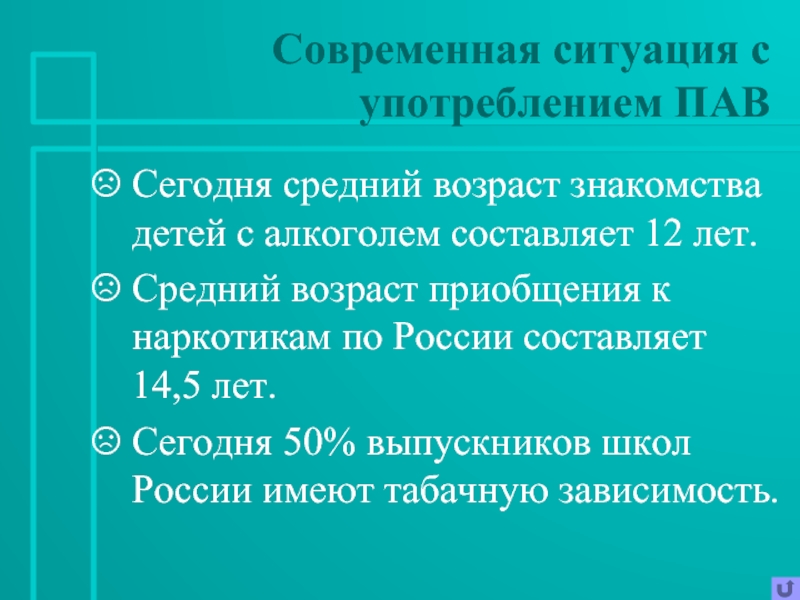 Современная ситуация с употреблением ПАВ

☹ Сегодня средний возраст знакомства детей с алкоголем составляет 12 лет.

☹ Средний возраст приобщения к наркотикам по России составляет 14,5 лет.

☹ Сегодня 50% выпускников школ России имеют табачную зависимость.